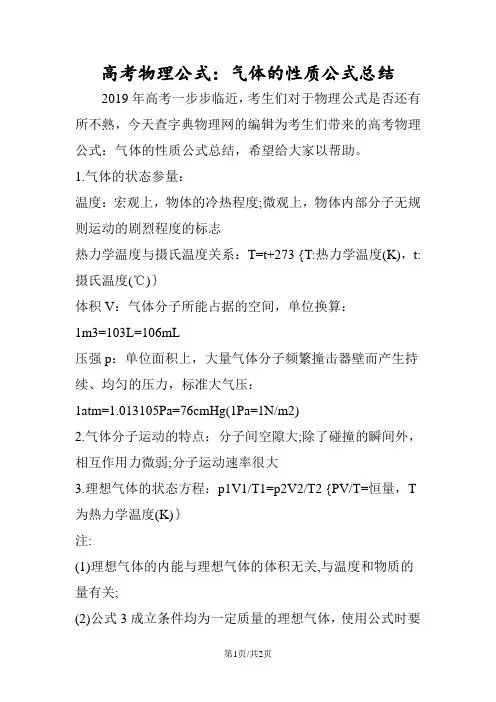 高考物理公式：气体的性质公式总结

2019年高考一步步临近，考生们对于物理公式是否还有所不熟，今天查字典物理网的编辑为考生们带来的高考物理公式：气体的性质公式总结，希望给大家以帮助。

1.气体的状态参量：

温度：宏观上，物体的冷热程度;微观上，物体内部分子无规则运动的剧烈程度的标志

热力学温度与摄氏温度关系：T=t+273 {T:热力学温度(K)，t:摄氏温度(℃)}

体积V：气体分子所能占据的空间，单位换算：

1m3=103L=106mL

压强p：单位面积上，大量气体分子频繁撞击器壁而产生持续、均匀的压力，标准大气压：

1atm=1.013105Pa=76cmHg(1Pa=1N/m2)

2.气体分子运动的特点：分子间空隙大;除了碰撞的瞬间外，相互作用力微弱;分子运动速率很大

3.理想气体的状态方程：p1V1/T1=p2V2/T2 {PV/T=恒量，T为热力学温度(K)}

注:

(1)理想气体的内能与理想气体的体积无关,与温度和物质的量有关;

(2)公式3成立条件均为一定质量的理想气体，使用公式时要

第1页/共2页